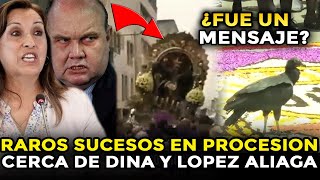 ¿FUE UN MENSAJE?

RAROS SUCESOS EN PROCESION CERCA DE DINA Y LOPEZ ALIAGA